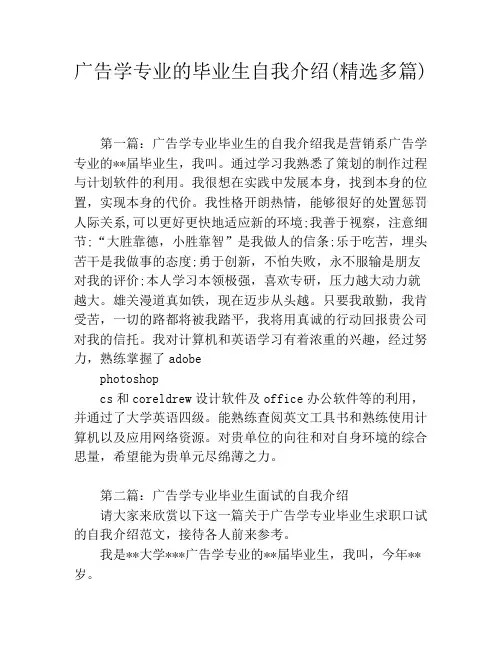 广告学专业的毕业生自我介绍(精选多篇)

第一篇：广告学专业毕业生的自我介绍我是营销系广告学专业的**届毕业生，我叫。通过学习我熟悉了策划的制作过程与计划软件的利用。我很想在实践中发展本身，找到本身的位置，实现本身的代价。我性格开朗热情，能够很好的处置惩罚人际关系,可以更好更快地适应新的环境;我善于视察，注意细节;“大胜靠德，小胜靠智”是我做人的信条;乐于吃苦，埋头苦干是我做事的态度;勇于创新，不怕失败，永不服输是朋友对我的评价;本人学习本领极强，喜欢专研，压力越大动力就越大。雄关漫道真如铁，现在迈步从头越。只要我敢勤，我肯受苦，一切的路都将被我踏平，我将用真诚的行动回报贵公司对我的信托。我对计算机和英语学习有着浓重的兴趣，经过努力，熟练掌握了 adobe

photoshop

cs 和 coreldrew 设计软件及 office 办公软件等的利用，并通过了大学英语四级。能熟练查阅英文工具书和熟练使用计算机以及应用网络资源。对贵单位的向往和对自身环境的综合思量，希望能为贵单元尽绵薄之力。

第二篇：广告学专业毕业生面试的自我介绍

请大家来欣赏以下这一篇关于广告学专业毕业生求职口试的自我介绍范文，接待各人前来参考。

我是**大学***广告学专业的**届毕业生，我叫，今年**岁。